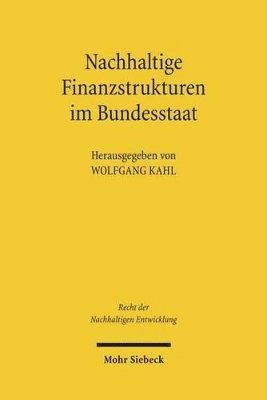 Nachhaltige Finanzstrukturen im Bundesstaat

Herausgegeben von
WOLFGANG KAHL

Recht der
Nachhaltigen Entwicklung

Mohr Siebeck